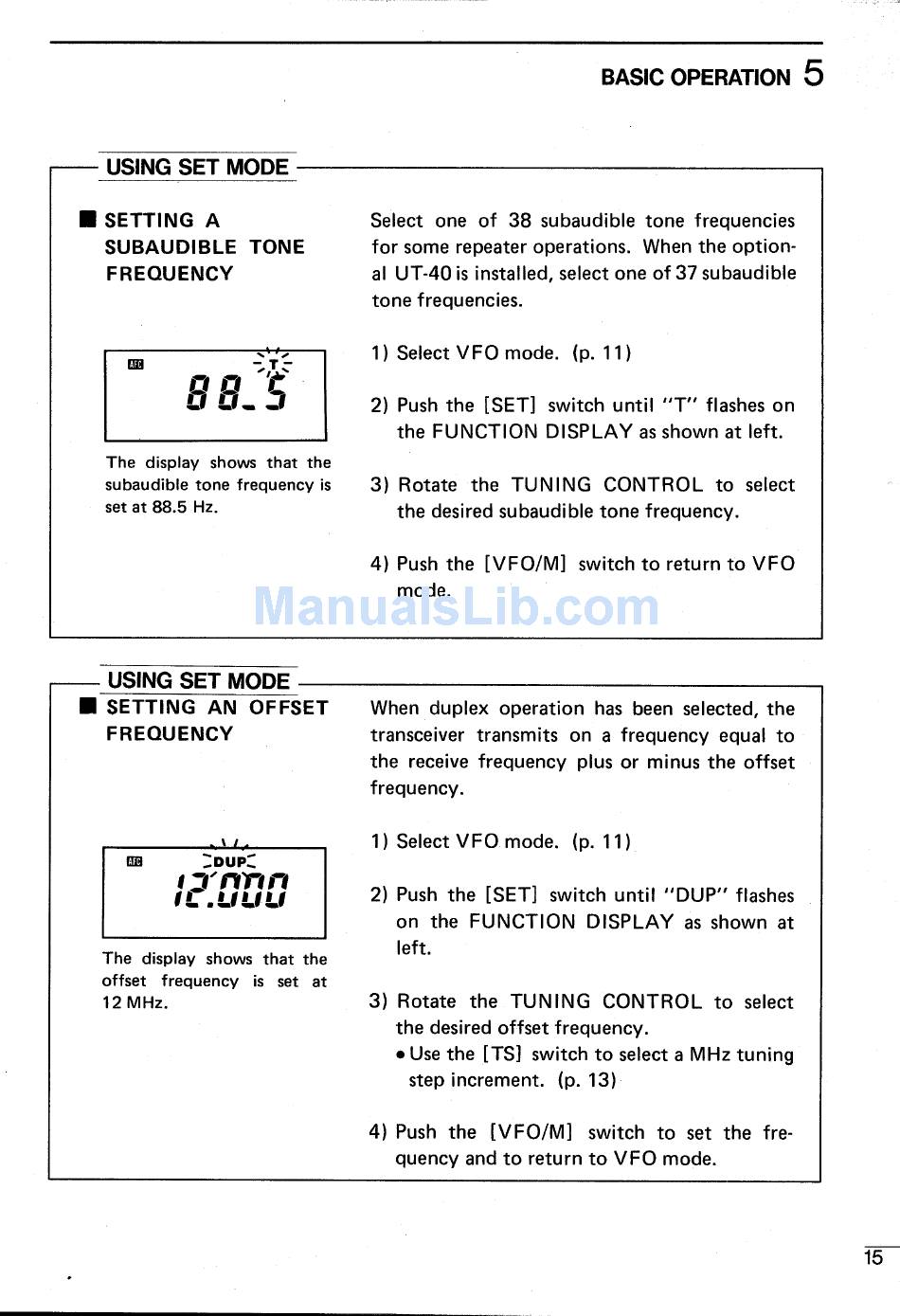 BASIC OPERATION 5

USING SET MODE

■ SETTING A SUBAUDIBLE TONE FREQUENCY

AFC T 88.5

The display shows that the subaudible tone frequency is set at 88.5 Hz.

Select one of 38 subaudible tone frequencies for some repeater operations. When the optional UT-40 is installed, select one of 37 subaudible tone frequencies.

1) Select VFO mode. (p. 11)

2) Push the [SET] switch until "T" flashes on the FUNCTION DISPLAY as shown at left.

3) Rotate the TUNING CONTROL to select the desired subaudible tone frequency.

4) Push the [VFO/M] switch to return to VFO mode.

ManualsLib.com

USING SET MODE

■ SETTING AN OFFSET FREQUENCY

AFC DUP 12.000

The display shows that the offset frequency is set at 12 MHz.

When duplex operation has been selected, the transceiver transmits on a frequency equal to the receive frequency plus or minus the offset frequency.

1) Select VFO mode. (p. 11)

2) Push the [SET] switch until "DUP" flashes on the FUNCTION DISPLAY as shown at left.

3) Rotate the TUNING CONTROL to select the desired offset frequency.
• Use the [TS] switch to select a MHz tuning step increment. (p. 13)

4) Push the [VFO/M] switch to set the frequency and to return to VFO mode.

15